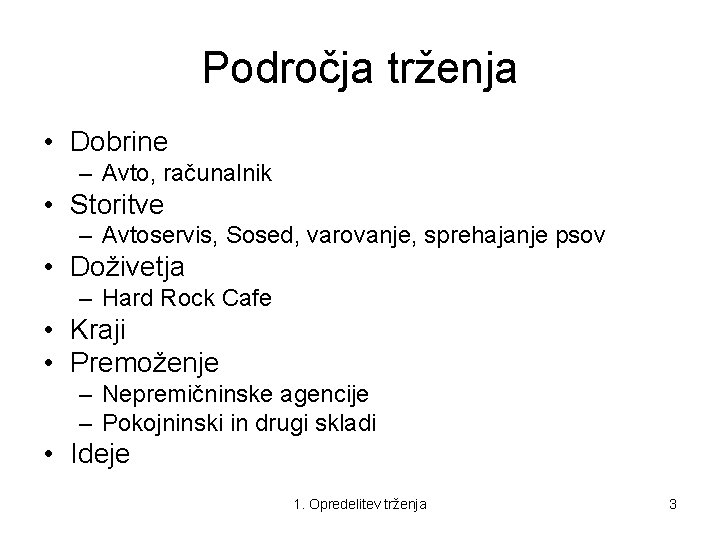 Področja trženja

• Dobrine
  – Avto, računalnik
• Storitve
  – Avtoservis, Sosed, varovanje, sprehajanje psov
• Doživetja
  – Hard Rock Cafe
• Kraji
• Premoženje
  – Nepremičninske agencije
  – Pokojninski in drugi skladi
• Ideje

1. Opredelitev trženja

3